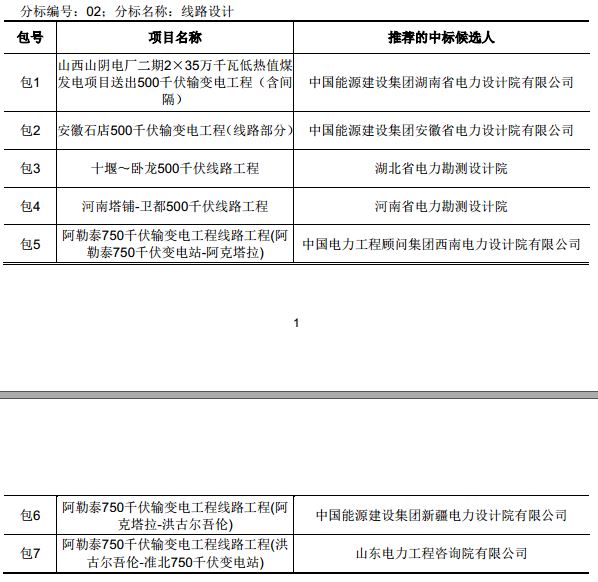 分标编号：02；分标名称：线路设计

| 包号 | 项目名称 | 推荐的中标候选人 |
|---|---|---|
| 包1 | 山西山阴电厂二期2×35万千瓦低热值煤发电项目送出500千伏输变电工程（含间隔） | 中国能源建设集团湖南省电力设计院有限公司 |
| 包2 | 安徽石店500千伏输变电工程(线路部分) | 中国能源建设集团安徽省电力设计院有限公司 |
| 包3 | 十堰～卧龙500千伏线路工程 | 湖北省电力勘测设计院 |
| 包4 | 河南塔铺-卫都500千伏线路工程 | 河南省电力勘测设计院 |
| 包5 | 阿勒泰750千伏输变电工程线路工程(阿勒泰750千伏变电站-阿克塔拉) | 中国电力工程顾问集团西南电力设计院有限公司 |

1

| 包6 | 阿勒泰750千伏输变电工程线路工程(阿克塔拉-洪古尔吾伦) | 中国能源建设集团新疆电力设计院有限公司 |
|---|---|---|
| 包7 | 阿勒泰750千伏输变电工程线路工程(洪古尔吾伦-准北750千伏变电站) | 山东电力工程咨询院有限公司 |